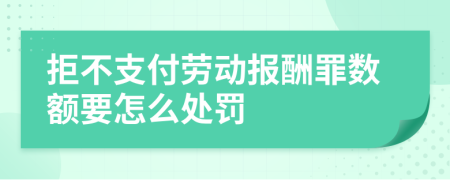 拒不支付劳动报酬罪数额要怎么处罚